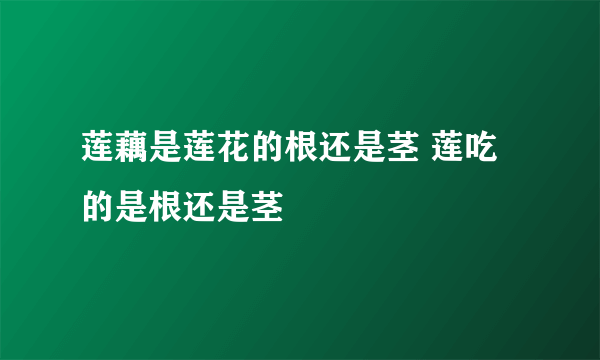 莲藕是莲花的根还是茎 莲吃的是根还是茎